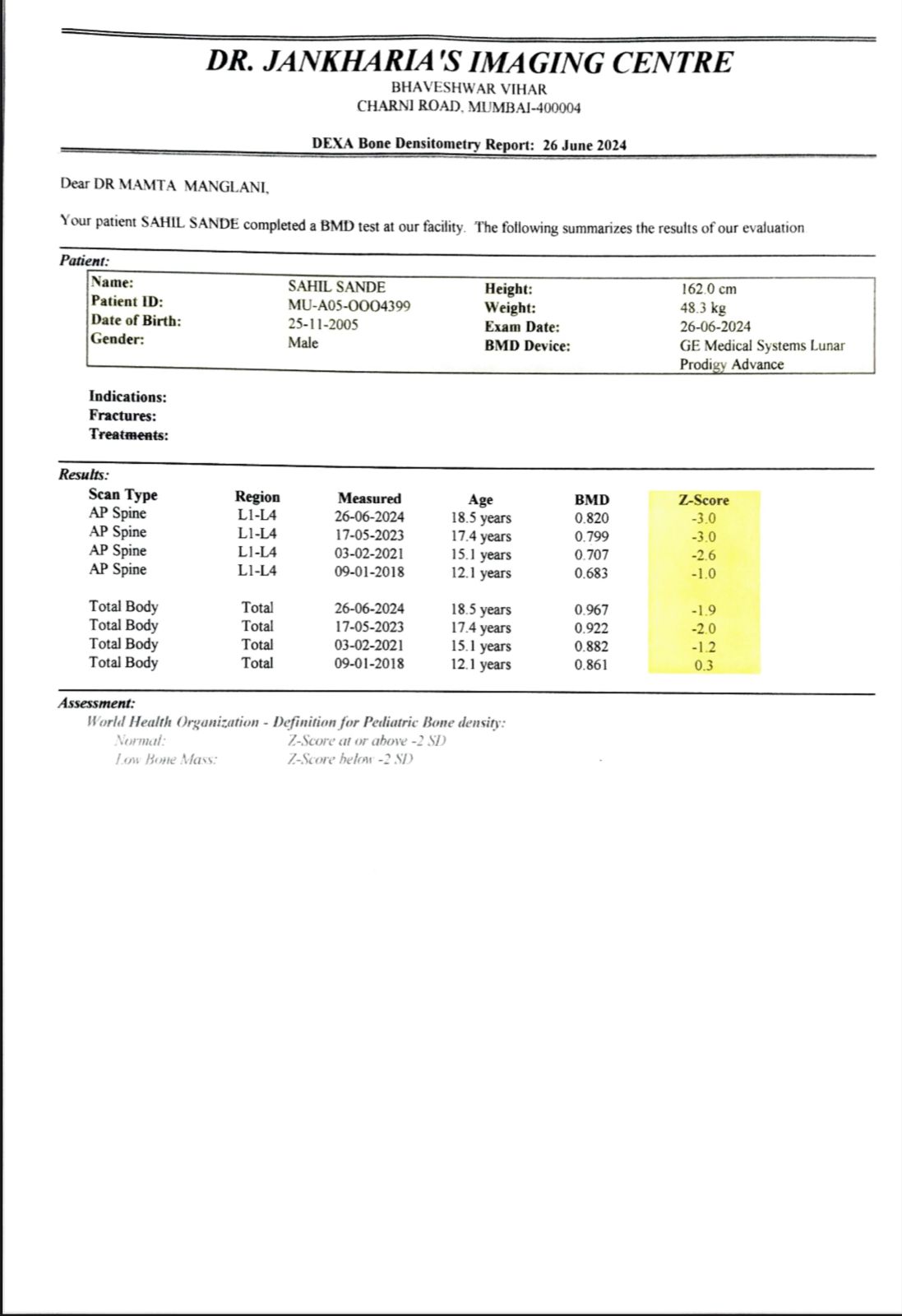 DR. JANKHARIA'S IMAGING CENTRE
BHAVESHWAR VIHAR
CHARNI ROAD, MUMBAI-400004

DEXA Bone Densitometry Report: 26 June 2024

Dear DR MAMTA MANGLANI,

Your patient SAHIL SANDE completed a BMD test at our facility. The following summarizes the results of our evaluation

Patient:

| Name: | SAHIL SANDE | Height: | 162.0 cm |
|---|---|---|---|
| Patient ID: | MU-A05-OOO4399 | Weight: | 48.3 kg |
| Date of Birth: | 25-11-2005 | Exam Date: | 26-06-2024 |
| Gender: | Male | BMD Device: | GE Medical Systems Lunar Prodigy Advance |

Indications:
Fractures:
Treatments:

Results:

| Scan Type | Region | Measured | Age | BMD | Z-Score |
|---|---|---|---|---|---|
| AP Spine | L1-L4 | 26-06-2024 | 18.5 years | 0.820 | -3.0 |
| AP Spine | L1-L4 | 17-05-2023 | 17.4 years | 0.799 | -3.0 |
| AP Spine | L1-L4 | 03-02-2021 | 15.1 years | 0.707 | -2.6 |
| AP Spine | L1-L4 | 09-01-2018 | 12.1 years | 0.683 | -1.0 |
| Total Body | Total | 26-06-2024 | 18.5 years | 0.967 | -1.9 |
| Total Body | Total | 17-05-2023 | 17.4 years | 0.922 | -2.0 |
| Total Body | Total | 03-02-2021 | 15.1 years | 0.882 | -1.2 |
| Total Body | Total | 09-01-2018 | 12.1 years | 0.861 | 0.3 |

Assessment:
World Health Organization - Definition for Pediatric Bone density:
Normal: Z-Score at or above -2 SD
Low Bone Mass: Z-Score below -2 SD